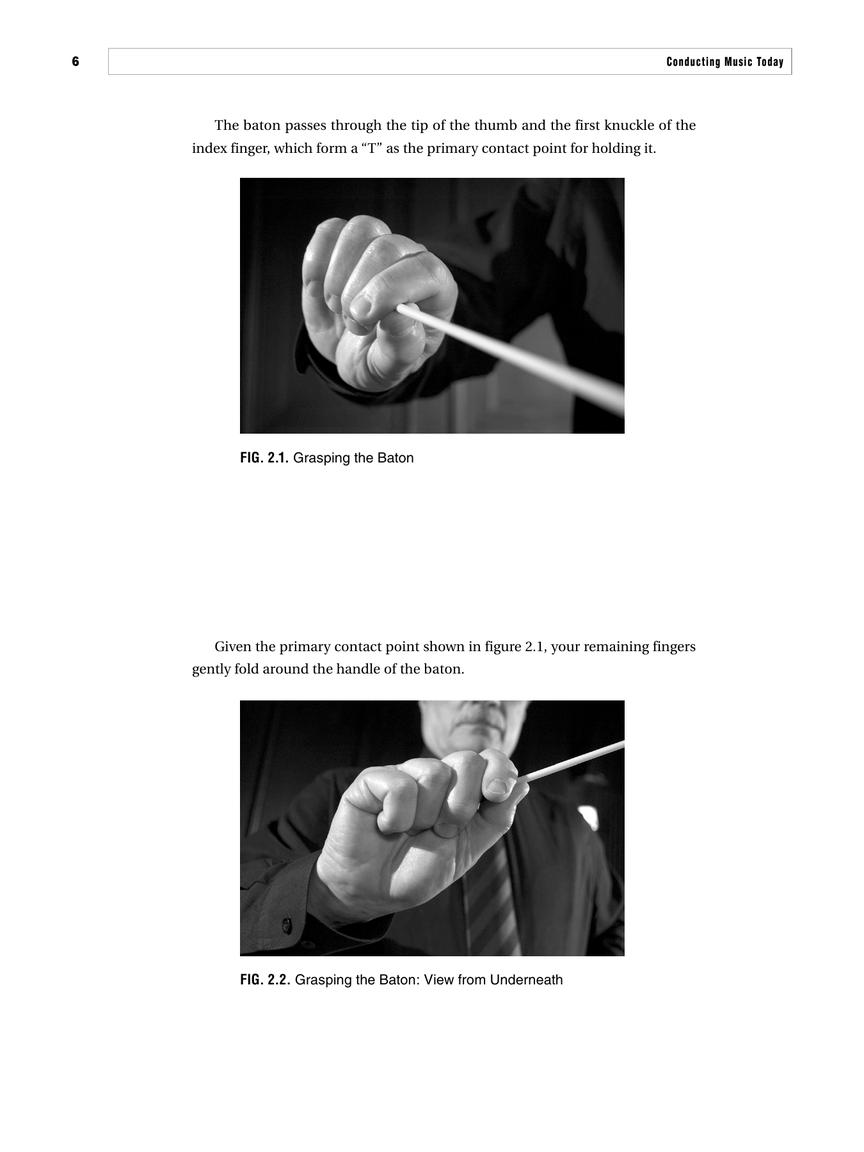 6

Conducting Music Today

The baton passes through the tip of the thumb and the first knuckle of the index finger, which form a “T” as the primary contact point for holding it.

FIG. 2.1. Grasping the Baton

Given the primary contact point shown in figure 2.1, your remaining fingers gently fold around the handle of the baton.

FIG. 2.2. Grasping the Baton: View from Underneath